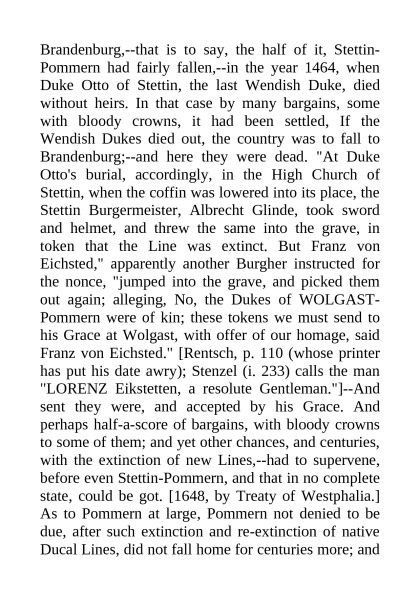 Brandenburg,--that is to say, the half of it, Stettin-Pommern had fairly fallen,--in the year 1464, when Duke Otto of Stettin, the last Wendish Duke, died without heirs. In that case by many bargains, some with bloody crowns, it had been settled, If the Wendish Dukes died out, the country was to fall to Brandenburg;--and here they were dead. "At Duke Otto's burial, accordingly, in the High Church of Stettin, when the coffin was lowered into its place, the Stettin Burgermeister, Albrecht Glinde, took sword and helmet, and threw the same into the grave, in token that the Line was extinct. But Franz von Eichsted," apparently another Burgher instructed for the nonce, "jumped into the grave, and picked them out again; alleging, No, the Dukes of WOLGAST-Pommern were of kin; these tokens we must send to his Grace at Wolgast, with offer of our homage, said Franz von Eichsted." [Rentsch, p. 110 (whose printer has put his date awry); Stenzel (i. 233) calls the man "LORENZ Eikstetten, a resolute Gentleman."]--And sent they were, and accepted by his Grace. And perhaps half-a-score of bargains, with bloody crowns to some of them; and yet other chances, and centuries, with the extinction of new Lines,--had to supervene, before even Stettin-Pommern, and that in no complete state, could be got. [1648, by Treaty of Westphalia.] As to Pommern at large, Pommern not denied to be due, after such extinction and re-extinction of native Ducal Lines, did not fall home for centuries more; and